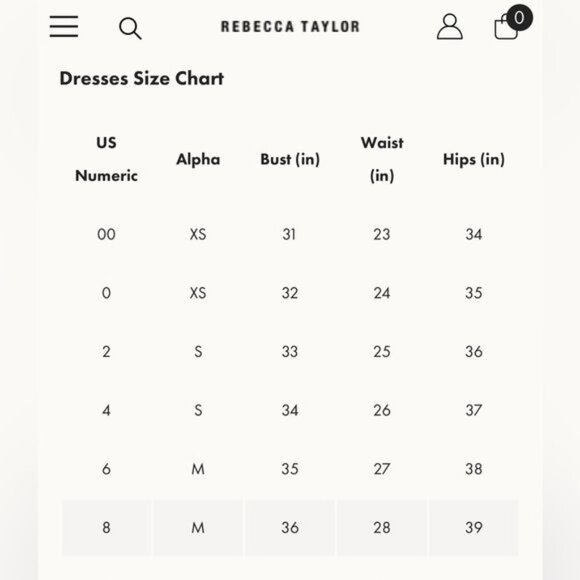 REBECCA TAYLOR

0

Dresses Size Chart

| US Numeric | Alpha | Bust (in) | Waist (in) | Hips (in) |
|---|---|---|---|---|
| 00 | XS | 31 | 23 | 34 |
| 0 | XS | 32 | 24 | 35 |
| 2 | S | 33 | 25 | 36 |
| 4 | S | 34 | 26 | 37 |
| 6 | M | 35 | 27 | 38 |
| 8 | M | 36 | 28 | 39 |